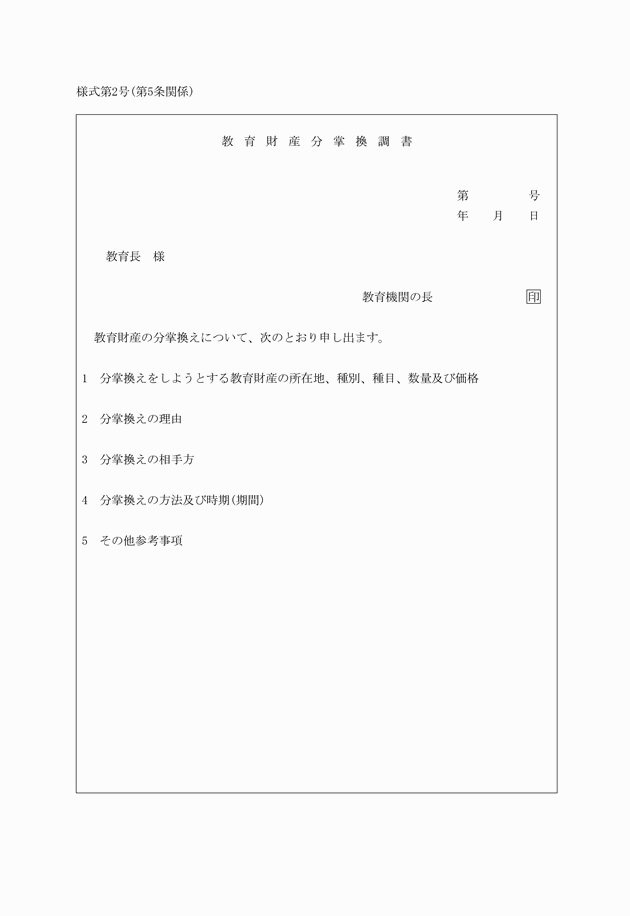 様式第2号(第5条関係)

教育財産分掌換調書

第　　号
年　月　日

教育長　様

教育機関の長　　印

教育財産の分掌換えについて、次のとおり申し出ます。

1　分掌換えをしようとする教育財産の所在地、種別、種目、数量及び価格

2　分掌換えの理由

3　分掌換えの相手方

4　分掌換えの方法及び時期(期間)

5　その他参考事項